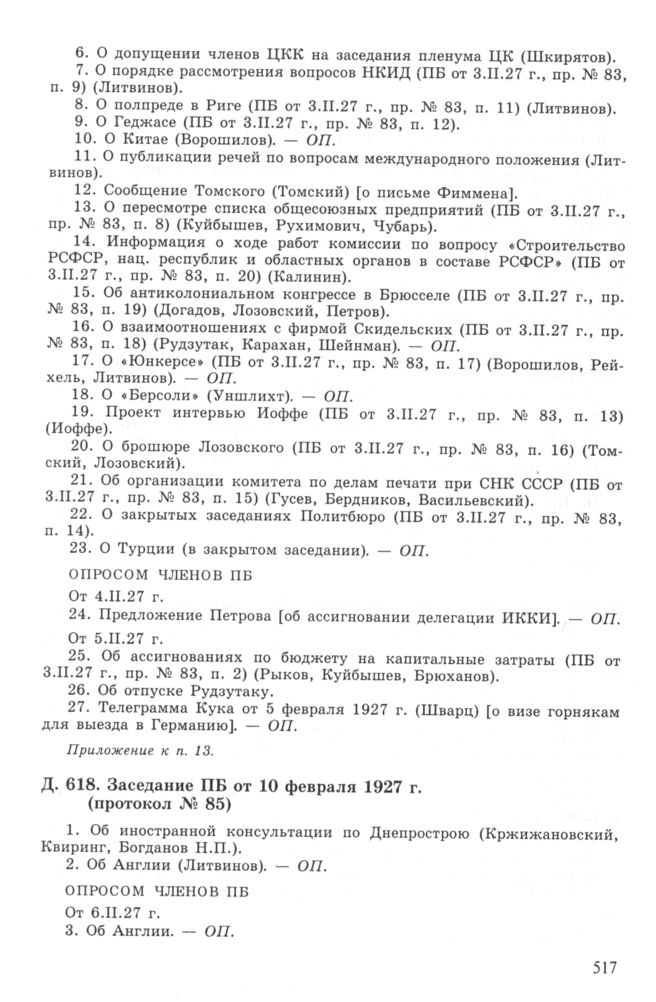 6. О допущении членов ЦКК на заседания пленума ЦК (Шкирятов).
7. О порядке рассмотрения вопросов НКИД (ПБ от 3.II.27 г., пр. № 83, п. 9) (Литвинов).
8. О полпреде в Риге (ПБ от 3.II.27 г., пр. № 83, п. 11) (Литвинов).
9. О Геджасе (ПБ от 3.II.27 г., пр. № 83, п. 12).
10. О Китае (Ворошилов). — ОП.
11. О публикации речей по вопросам международного положения (Литвинов).
12. Сообщение Томского (Томский) [о письме Фиммена].
13. О пересмотре списка общесоюзных предприятий (ПБ от 3.II.27 г., пр. № 83, п. 8) (Куйбышев, Рухимович, Чубарь).
14. Информация о ходе работ комиссии по вопросу «Строительство РСФСР, нац. республик и областных органов в составе РСФСР» (ПБ от 3.II.27 г., пр. № 83, п. 20) (Калинин).
15. Об антиколониальном конгрессе в Брюсселе (ПБ от 3.II.27 г., пр. № 83, п. 19) (Догадов, Лозовский, Петров).
16. О взаимоотношениях с фирмой Скидельских (ПБ от 3.II.27 г., пр. № 83, п. 18) (Рудзутак, Карахан, Шейнман). — ОП.
17. О «Юнкерсе» (ПБ от 3.II.27 г., пр. № 83, п. 17) (Ворошилов, Рейхель, Литвинов). — ОП.
18. О «Берсоли» (Уншлихт). — ОП.
19. Проект интервью Иоффе (ПБ от 3.II.27 г., пр. № 83, п. 13) (Иоффе).
20. О брошюре Лозовского (ПБ от 3.II.27 г., пр. № 83, п. 16) (Томский, Лозовский).
21. Об организации комитета по делам печати при СНК СССР (ПБ от 3.II.27 г., пр. № 83, п. 15) (Гусев, Бердников, Васильевский).
22. О закрытых заседаниях Политбюро (ПБ от 3.II.27 г., пр. № 83, п. 14).
23. О Турции (в закрытом заседании). — ОП.

ОПРОСОМ ЧЛЕНОВ ПБ
От 4.II.27 г.
24. Предложение Петрова [об ассигновании делегации ИККИ]. — ОП.
От 5.II.27 г.
25. Об ассигнованиях по бюджету на капитальные затраты (ПБ от 3.II.27 г., пр. № 83, п. 2) (Рыков, Куйбышев, Брюханов).
26. Об отпуске Рудзутаку.
27. Телеграмма Кука от 5 февраля 1927 г. (Шварц) [о визе горнякам для выезда в Германию]. — ОП.

Приложение к п. 13.

Д. 618. Заседание ПБ от 10 февраля 1927 г. (протокол № 85)

1. Об иностранной консультации по Днепрострою (Кржижановский, Квиринг, Богданов Н.П.).
2. Об Англии (Литвинов). — ОП.

ОПРОСОМ ЧЛЕНОВ ПБ
От 6.II.27 г.
3. Об Англии. — ОП.

517